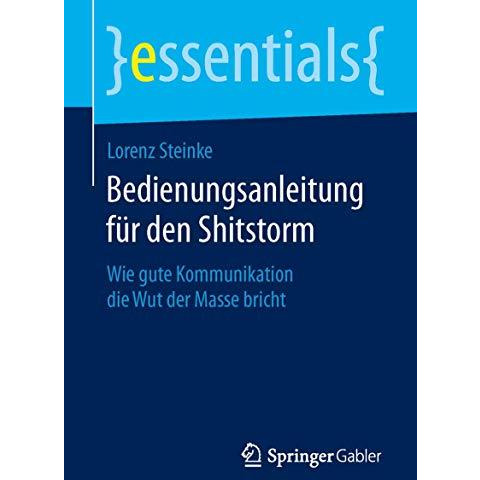 }essentials{

Lorenz Steinke

Bedienungsanleitung für den Shitstorm

Wie gute Kommunikation die Wut der Masse bricht

Springer Gabler